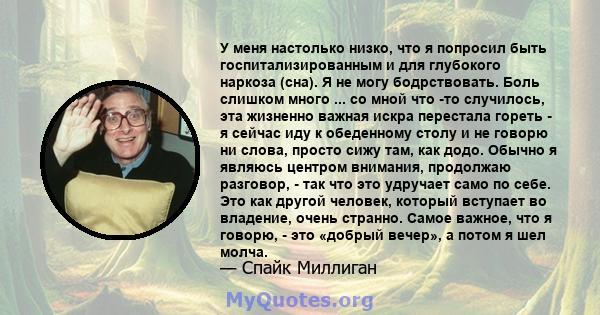 У меня настолько низко, что я попросил быть госпитализированным и для глубокого наркоза (сна). Я не могу бодрствовать. Боль слишком много ... со мной что -то случилось, эта жизненно важная искра перестала гореть - я сейчас иду к обеденному столу и не говорю ни слова, просто сижу там, как додо. Обычно я являюсь центром внимания, продолжаю разговор, - так что это удручает само по себе. Это как другой человек, который вступает во владение, очень странно. Самое важное, что я говорю, - это «добрый вечер», а потом я шел молча.
— Спайк Миллиган

MyQuotes.org